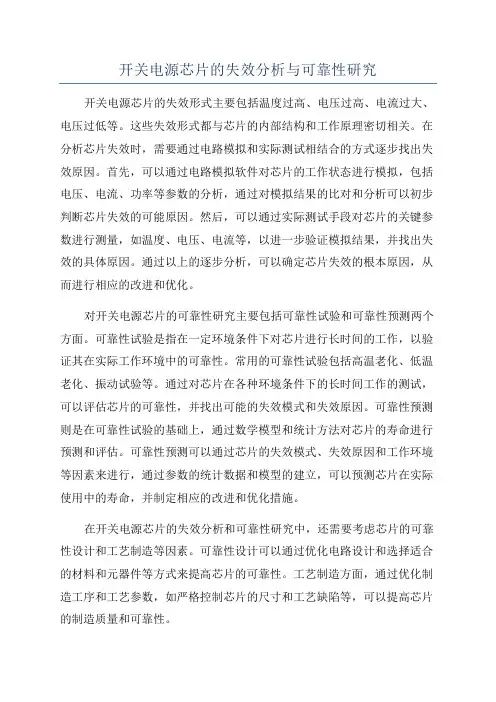 开关电源芯片的失效分析与可靠性研究

开关电源芯片的失效形式主要包括温度过高、电压过高、电流过大、电压过低等。这些失效形式都与芯片的内部结构和工作原理密切相关。在分析芯片失效时，需要通过电路模拟和实际测试相结合的方式逐步找出失效原因。首先，可以通过电路模拟软件对芯片的工作状态进行模拟，包括电压、电流、功率等参数的分析，通过对模拟结果的比对和分析可以初步判断芯片失效的可能原因。然后，可以通过实际测试手段对芯片的关键参数进行测量，如温度、电压、电流等，以进一步验证模拟结果，并找出失效的具体原因。通过以上的逐步分析，可以确定芯片失效的根本原因，从而进行相应的改进和优化。

对开关电源芯片的可靠性研究主要包括可靠性试验和可靠性预测两个方面。可靠性试验是指在一定环境条件下对芯片进行长时间的工作，以验证其在实际工作环境中的可靠性。常用的可靠性试验包括高温老化、低温老化、振动试验等。通过对芯片在各种环境条件下的长时间工作的测试，可以评估芯片的可靠性，并找出可能的失效模式和失效原因。可靠性预测则是在可靠性试验的基础上，通过数学模型和统计方法对芯片的寿命进行预测和评估。可靠性预测可以通过芯片的失效模式、失效原因和工作环境等因素来进行，通过参数的统计数据和模型的建立，可以预测芯片在实际使用中的寿命，并制定相应的改进和优化措施。

在开关电源芯片的失效分析和可靠性研究中，还需要考虑芯片的可靠性设计和工艺制造等因素。可靠性设计可以通过优化电路设计和选择适合的材料和元器件等方式来提高芯片的可靠性。工艺制造方面，通过优化制造工序和工艺参数，如严格控制芯片的尺寸和工艺缺陷等，可以提高芯片的制造质量和可靠性。